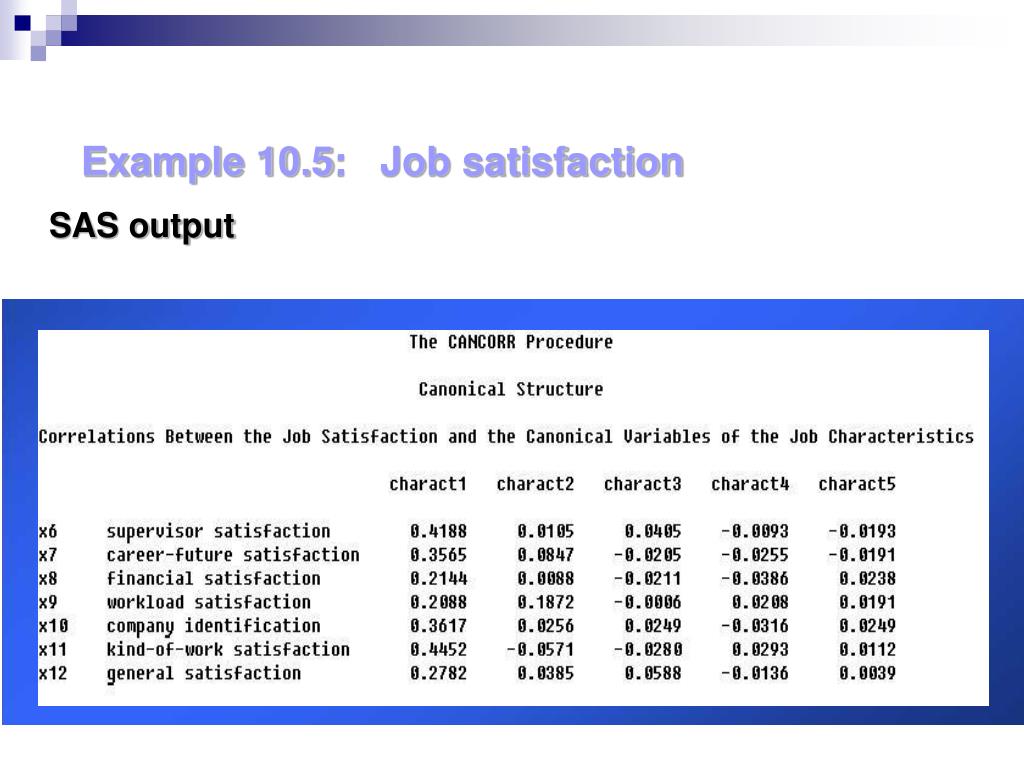 Example 10.5: Job satisfaction

SAS output

The CANCORR Procedure

Canonical Structure

Correlations Between the Job Satisfaction and the Canonical Variables of the Job Characteristics

| | | charact1 | charact2 | charact3 | charact4 | charact5 |
|---|---|---|---|---|---|---|
| x6 | supervisor satisfaction | 0.4188 | 0.0105 | 0.0405 | -0.0093 | -0.0193 |
| x7 | career-future satisfaction | 0.3565 | 0.0847 | -0.0205 | -0.0255 | -0.0191 |
| x8 | financial satisfaction | 0.2144 | 0.0088 | -0.0211 | -0.0386 | 0.0238 |
| x9 | workload satisfaction | 0.2088 | 0.1872 | -0.0006 | 0.0208 | 0.0191 |
| x10 | company identification | 0.3617 | 0.0256 | 0.0249 | -0.0316 | 0.0249 |
| x11 | kind-of-work satisfaction | 0.4452 | -0.0571 | -0.0280 | 0.0293 | 0.0112 |
| x12 | general satisfaction | 0.2782 | 0.0385 | 0.0588 | -0.0136 | 0.0039 |